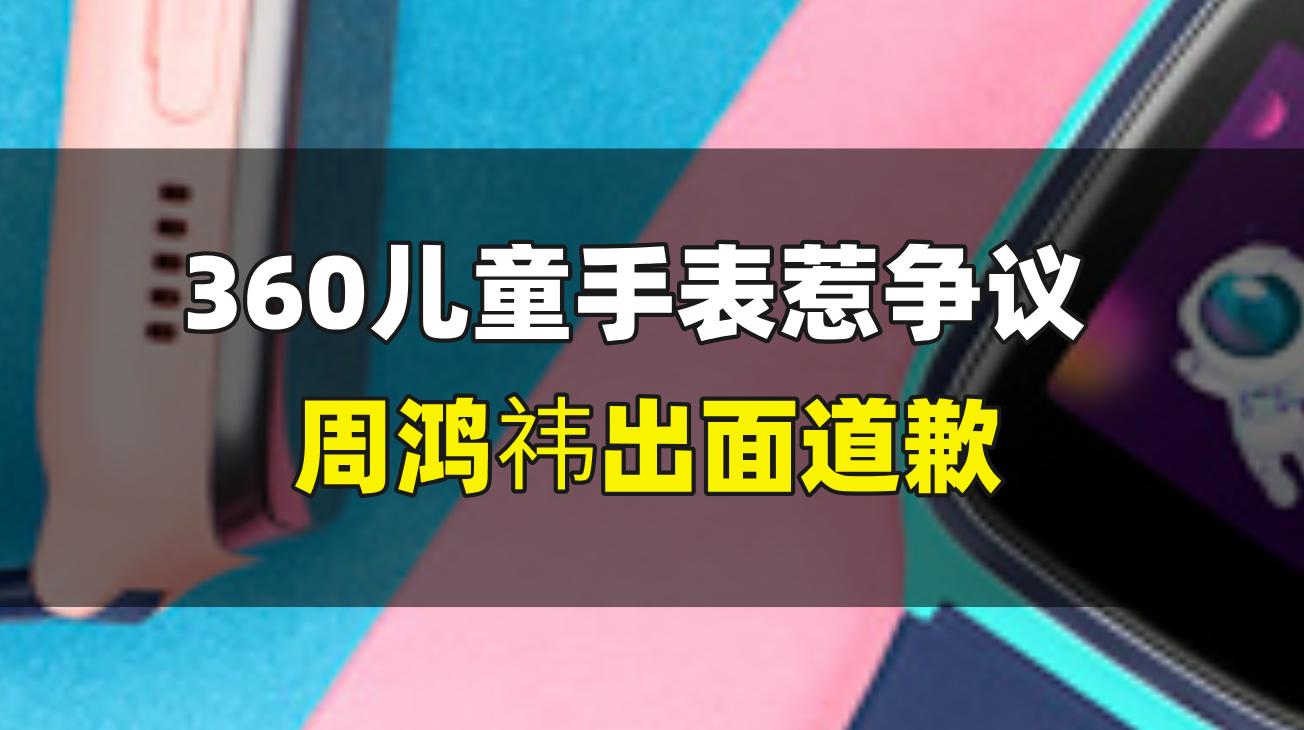 360儿童手表惹争议
周鸿祎出面道歉